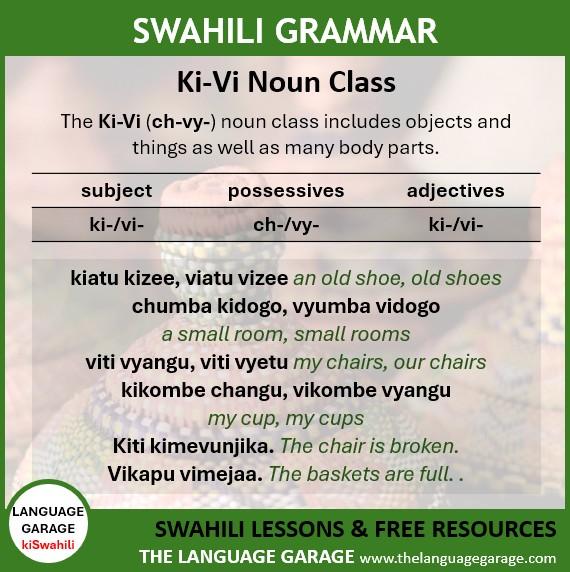 SWAHILI GRAMMAR

Ki-Vi Noun Class

The Ki-Vi (ch-vy-) noun class includes objects and things as well as many body parts.

| subject | possessives | adjectives |
|---|---|---|
| ki-/vi- | ch-/vy- | ki-/vi- |

kiatu kizee, viatu vizee an old shoe, old shoes
chumba kidogo, vyumba vidogo
a small room, small rooms
viti vyangu, viti vyetu my chairs, our chairs
kikombe changu, vikombe vyangu
my cup, my cups
Kiti kimevunjika. The chair is broken.
Vikapu vimejaa. The baskets are full. .

LANGUAGE GARAGE kiSwahili

SWAHILI LESSONS & FREE RESOURCES
THE LANGUAGE GARAGE www.thelanguagegarage.com